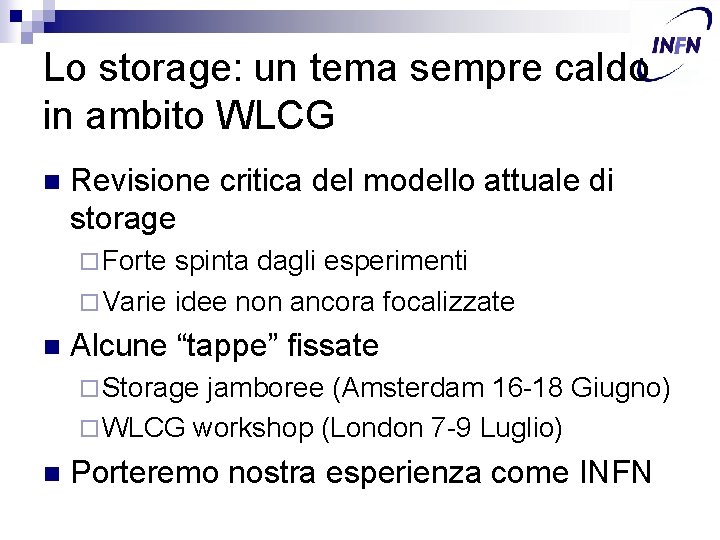 INFN

Lo storage: un tema sempre caldo in ambito WLCG

Revisione critica del modello attuale di storage

Forte spinta dagli esperimenti

Varie idee non ancora focalizzate

Alcune “tappe” fissate

Storage jamboree (Amsterdam 16-18 Giugno)

WLCG workshop (London 7-9 Luglio)

Porteremo nostra esperienza come INFN